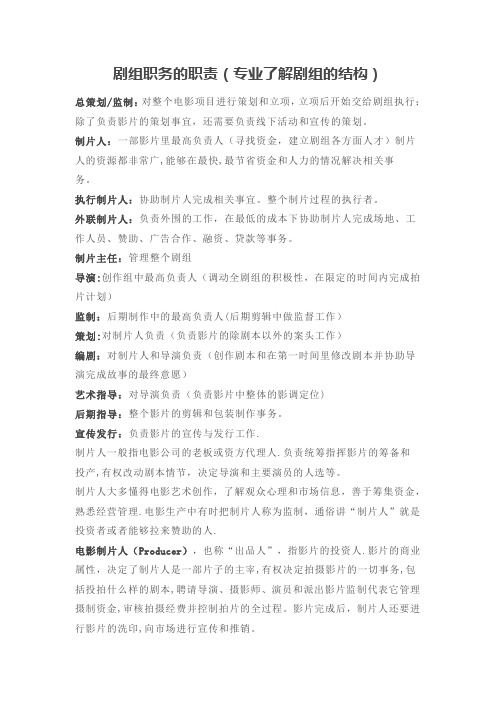 剧组职务的职责（专业了解剧组的结构）

总策划/监制：对整个电影项目进行策划和立项，立项后开始交给剧组执行；除了负责影片的策划事宜，还需要负责线下活动和宣传的策划。

制片人：一部影片里最高负责人（寻找资金，建立剧组各方面人才）制片人的资源都非常广，能够在最快，最节省资金和人力的情况解决相关事务。

执行制片人：协助制片人完成相关事宜。整个制片过程的执行者。

外联制片人：负责外围的工作，在最低的成本下协助制片人完成场地、工作人员、赞助、广告合作、融资、贷款等事务。

制片主任：管理整个剧组

导演：创作组中最高负责人（调动全剧组的积极性，在限定的时间内完成拍片计划）

监制：后期制作中的最高负责人(后期剪辑中做监督工作）

策划：对制片人负责（负责影片的除剧本以外的案头工作）

编剧：对制片人和导演负责（创作剧本和在第一时间里修改剧本并协助导演完成故事的最终意愿）

艺术指导：对导演负责（负责影片中整体的影调定位）

后期指导：整个影片的剪辑和包装制作事务。

宣传发行：负责影片的宣传与发行工作.

制片人一般指电影公司的老板或资方代理人.负责统筹指挥影片的筹备和投产，有权改动剧本情节，决定导演和主要演员的人选等。

制片人大多懂得电影艺术创作，了解观众心理和市场信息，善于筹集资金，熟悉经营管理.电影生产中有时把制片人称为监制，通俗讲“制片人”就是投资者或者能够拉来赞助的人.

电影制片人（Producer），也称“出品人”，指影片的投资人.影片的商业属性，决定了制片人是一部片子的主宰，有权决定拍摄影片的一切事务，包括投拍什么样的剧本，聘请导演、摄影师、演员和派出影片监制代表它管理摄制资金，审核拍摄经费并控制拍片的全过程。影片完成后，制片人还要进行影片的洗印，向市场进行宣传和推销。